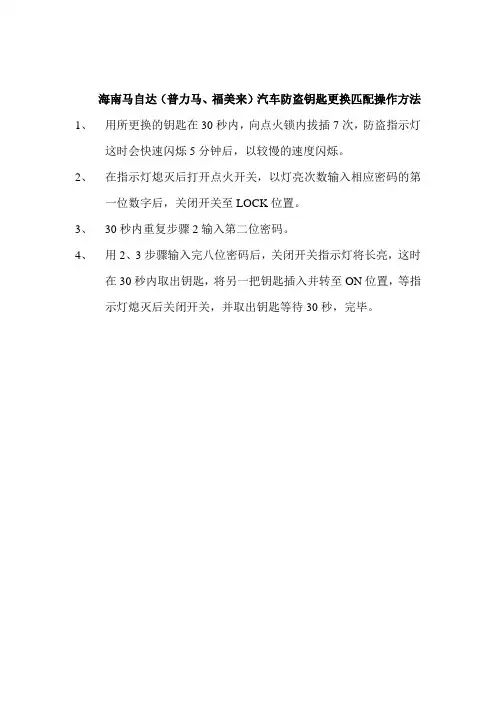 海南马自达（普力马、福美来）汽车防盗钥匙更换匹配操作方法

1、 用所更换的钥匙在 30 秒内，向点火锁内拔插 7 次，防盗指示灯这时会快速闪烁 5 分钟后，以较慢的速度闪烁。

2、 在指示灯熄灭后打开点火开关，以灯亮次数输入相应密码的第一位数字后，关闭开关至 LOCK 位置。

3、 30 秒内重复步骤 2 输入第二位密码。

4、 用 2、3 步骤输入完八位密码后，关闭开关指示灯将长亮，这时在 30 秒内取出钥匙，将另一把钥匙插入并转至 ON 位置，等指示灯熄灭后关闭开关，并取出钥匙等待 30 秒，完毕。